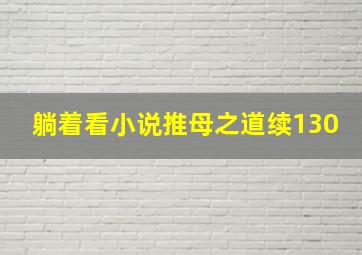 躺着看小说推母之道续130